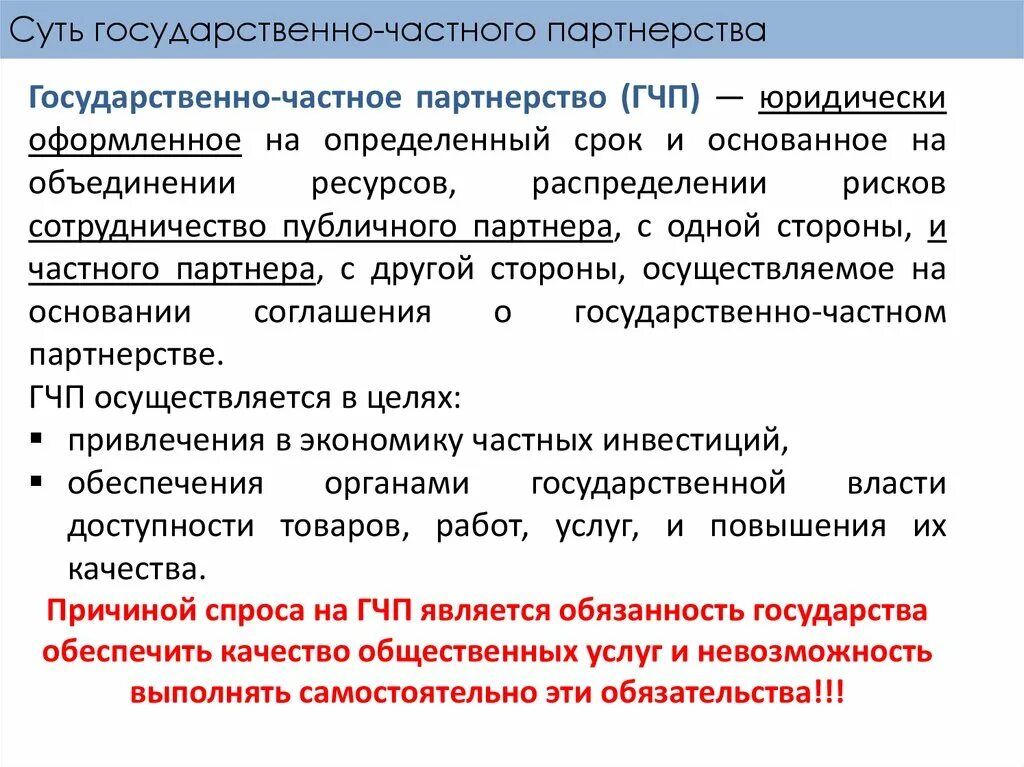 Суть государственно-частного партнерства

Государственно-частное партнерство (ГЧП) — юридически оформленное на определенный срок и основанное на объединении ресурсов, распределении рисков сотрудничество публичного партнера, с одной стороны, и частного партнера, с другой стороны, осуществляемое на основании соглашения о государственно-частном партнерстве.

ГЧП осуществляется в целях:
▪ привлечения в экономику частных инвестиций,
▪ обеспечения органами государственной власти доступности товаров, работ, услуг, и повышения их качества.

Причиной спроса на ГЧП является обязанность государства обеспечить качество общественных услуг и невозможность выполнять самостоятельно эти обязательства!!!